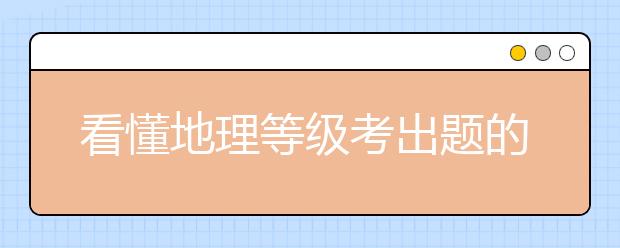 看懂地理等级考出题的